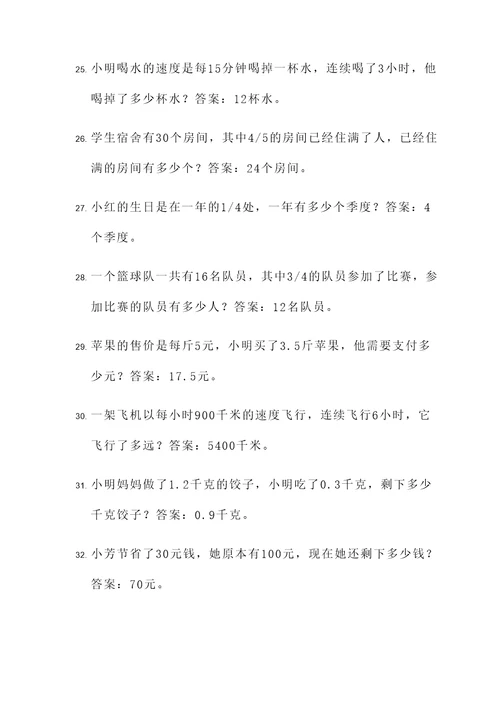 25. 小明喝水的速度是每15分钟喝掉一杯水，连续喝了3小时，他喝掉了多少杯水？答案：12杯水。

26. 学生宿舍有30个房间，其中4/5的房间已经住满了人，已经住满的房间有多少个？答案：24个房间。

27. 小红的生日是在一年的1/4处，一年有多少个季度？答案：4个季度。

28. 一个篮球队一共有16名队员，其中3/4的队员参加了比赛，参加比赛的队员有多少人？答案：12名队员。

29. 苹果的售价是每斤5元，小明买了3.5斤苹果，他需要支付多少元？答案：17.5元。

30. 一架飞机以每小时900千米的速度飞行，连续飞行6小时，它飞行了多远？答案：5400千米。

31. 小明妈妈做了1.2千克的饺子，小明吃了0.3千克，剩下多少千克饺子？答案：0.9千克。

32. 小芳节省了30元钱，她原本有100元，现在她还剩下多少钱？答案：70元。